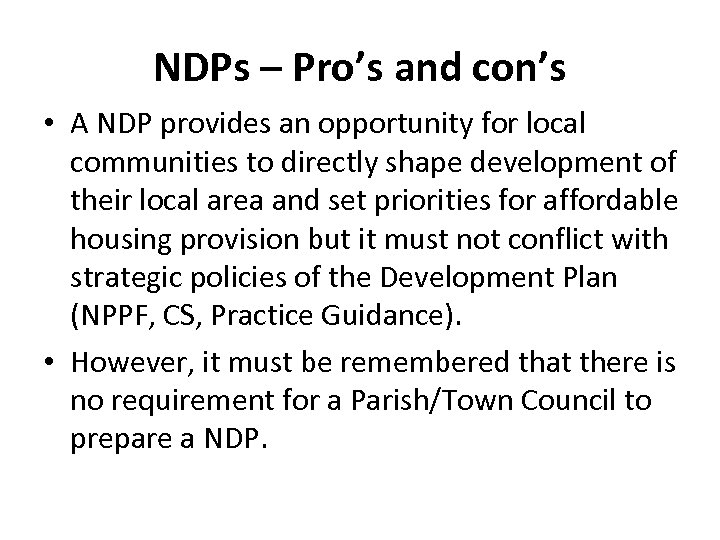 NDPs – Pro’s and con’s

• A NDP provides an opportunity for local communities to directly shape development of their local area and set priorities for affordable housing provision but it must not conflict with strategic policies of the Development Plan (NPPF, CS, Practice Guidance).

• However, it must be remembered that there is no requirement for a Parish/Town Council to prepare a NDP.